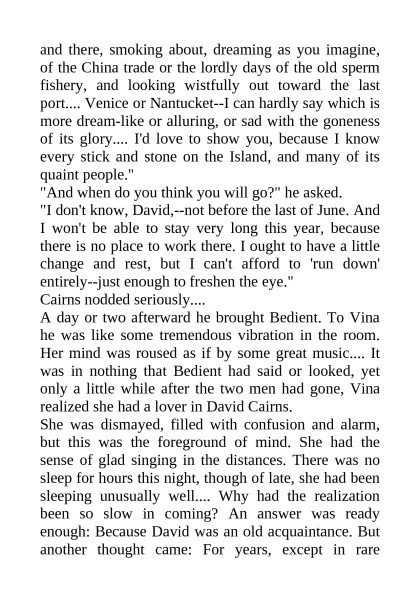 and there, smoking about, dreaming as you imagine, of the China trade or the lordly days of the old sperm fishery, and looking wistfully out toward the last port.... Venice or Nantucket--I can hardly say which is more dream-like or alluring, or sad with the goneness of its glory.... I'd love to show you, because I know every stick and stone on the Island, and many of its quaint people."
"And when do you think you will go?" he asked.
"I don't know, David,--not before the last of June. And I won't be able to stay very long this year, because there is no place to work there. I ought to have a little change and rest, but I can't afford to 'run down' entirely--just enough to freshen the eye."
Cairns nodded seriously....
A day or two afterward he brought Bedient. To Vina he was like some tremendous vibration in the room. Her mind was roused as if by some great music.... It was in nothing that Bedient had said or looked, yet only a little while after the two men had gone, Vina realized she had a lover in David Cairns.
She was dismayed, filled with confusion and alarm, but this was the foreground of mind. She had the sense of glad singing in the distances. There was no sleep for hours this night, though of late, she had been sleeping unusually well.... Why had the realization been so slow in coming? An answer was ready enough: Because David was an old acquaintance. But another thought came: For years, except in rare